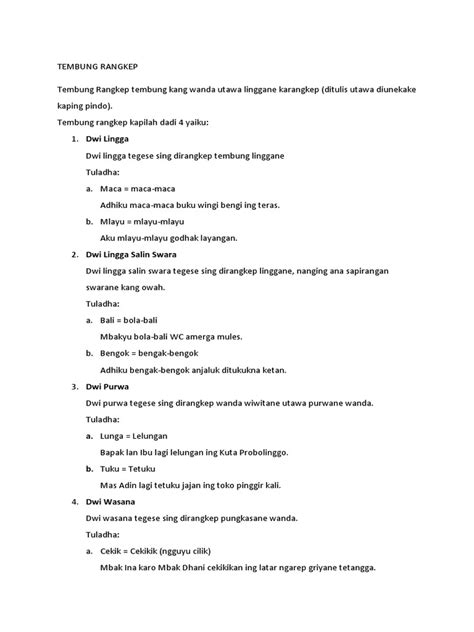 TEMBUNG RANGKEP

Tembung Rangkep tembung kang wanda utawa linggane karangkep (ditulis utawa diunekake kaping pindo).

Tembung rangkep kapilah dadi 4 yaiku:

1. Dwi Lingga

Dwi lingga tegese sing dirangkep tembung linggane

Tuladha:

a. Maca = maca-maca

Adhiku maca-maca buku wingi bengi ing teras.

b. Mlayu = mlayu-mlayu

Aku mlayu-mlayu godhak layangan.

2. Dwi Lingga Salin Swara

Dwi lingga salin swara tegese sing dirangkep linggane, nanging ana sapirangan swarane kang owah.

Tuladha:

a. Bali = bola-bali

Mbakyu bola-bali WC amerga mules.

b. Bengok = bengak-bengok

Adhiku bengak-bengok anjaluk ditukukna ketan.

3. Dwi Purwa

Dwi purwa tegese sing dirangkep wanda wiwitane utawa purwane wanda.

Tuladha:

a. Lunga = Lelungan

Bapak lan Ibu lagi lelungan ing Kuta Probolinggo.

b. Tuku = Tetuku

Mas Adin lagi tetuku jajan ing toko pinggir kali.

4. Dwi Wasana

Dwi wasana tegese sing dirangkep pungkasane wanda.

Tuladha:

a. Cekik = Cekikik (ngguyu cilik)

Mbak Ina karo Mbak Dhani cekikikan ing latar ngarep griyane tetangga.